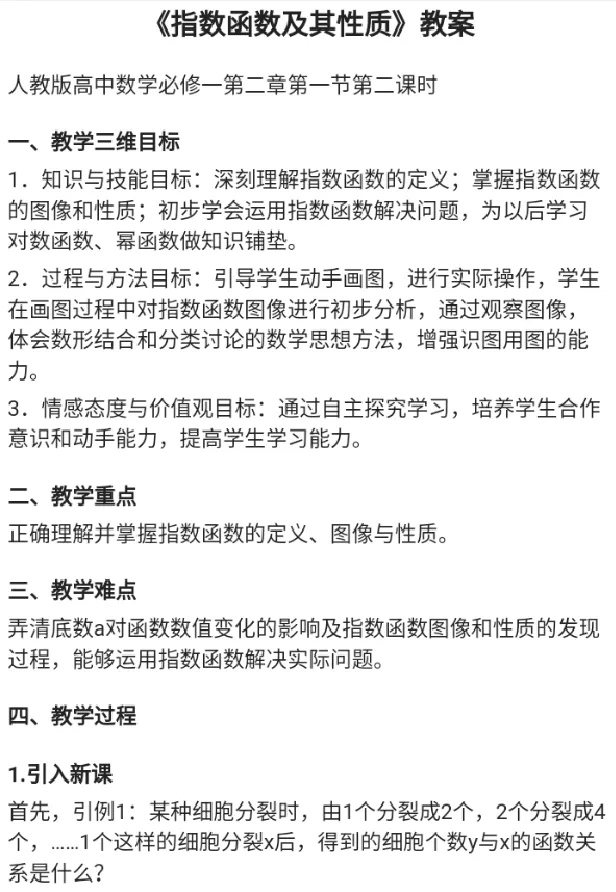 《指数函数及其性质》教案

人教版高中数学必修一第二章第一节第二课时

一、教学三维目标

1．知识与技能目标：深刻理解指数函数的定义；掌握指数函数的图像和性质；初步学会运用指数函数解决问题，为以后学习对数函数、幂函数做知识铺垫。

2．过程与方法目标：引导学生动手画图，进行实际操作，学生在画图过程中对指数函数图像进行初步分析，通过观察图像，体会数形结合和分类讨论的数学思想方法，增强识图用图的能力。

3．情感态度与价值观目标：通过自主探究学习，培养学生合作意识和动手能力，提高学生学习能力。

二、教学重点

正确理解并掌握指数函数的定义、图像与性质。

三、教学难点

弄清底数a对函数数值变化的影响及指数函数图像和性质的发现过程，能够运用指数函数解决实际问题。

四、教学过程

1.引入新课

首先，引例1：某种细胞分裂时，由1个分裂成2个，2个分裂成4个，……1个这样的细胞分裂x后，得到的细胞个数y与x的函数关系是什么？